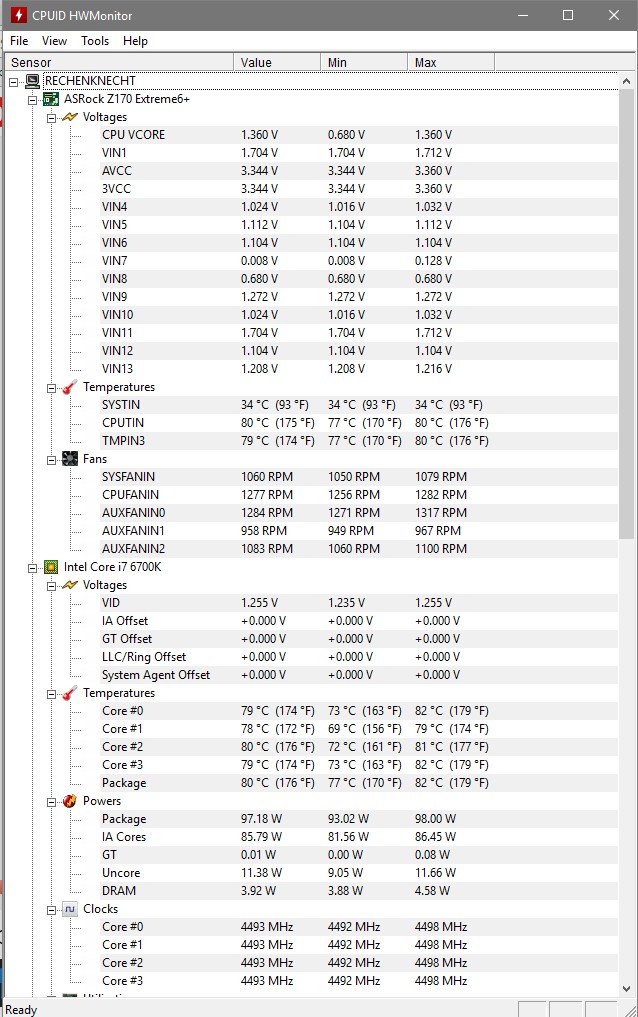 CPUID HWMonitor

File View Tools Help

| Sensor | Value | Min | Max |
|---|---|---|---|
| RECHENKNECHT | | | |
| ASRock Z170 Extreme6+ | | | |
| Voltages | | | |
| CPU VCORE | 1.360 V | 0.680 V | 1.360 V |
| VIN1 | 1.704 V | 1.704 V | 1.712 V |
| AVCC | 3.344 V | 3.344 V | 3.360 V |
| 3VCC | 3.344 V | 3.344 V | 3.360 V |
| VIN4 | 1.024 V | 1.016 V | 1.032 V |
| VIN5 | 1.112 V | 1.104 V | 1.112 V |
| VIN6 | 1.104 V | 1.104 V | 1.104 V |
| VIN7 | 0.008 V | 0.008 V | 0.128 V |
| VIN8 | 0.680 V | 0.680 V | 0.680 V |
| VIN9 | 1.272 V | 1.272 V | 1.272 V |
| VIN10 | 1.024 V | 1.016 V | 1.032 V |
| VIN11 | 1.704 V | 1.704 V | 1.712 V |
| VIN12 | 1.104 V | 1.104 V | 1.104 V |
| VIN13 | 1.208 V | 1.208 V | 1.216 V |
| Temperatures | | | |
| SYSTIN | 34 °C (93 °F) | 34 °C (93 °F) | 34 °C (93 °F) |
| CPUTIN | 80 °C (175 °F) | 77 °C (170 °F) | 80 °C (176 °F) |
| TMPIN3 | 79 °C (174 °F) | 77 °C (170 °F) | 80 °C (176 °F) |
| Fans | | | |
| SYSFANIN | 1060 RPM | 1050 RPM | 1079 RPM |
| CPUFANIN | 1277 RPM | 1256 RPM | 1282 RPM |
| AUXFANIN0 | 1284 RPM | 1271 RPM | 1317 RPM |
| AUXFANIN1 | 958 RPM | 949 RPM | 967 RPM |
| AUXFANIN2 | 1083 RPM | 1060 RPM | 1100 RPM |
| Intel Core i7 6700K | | | |
| Voltages | | | |
| VID | 1.255 V | 1.235 V | 1.255 V |
| IA Offset | +0.000 V | +0.000 V | +0.000 V |
| GT Offset | +0.000 V | +0.000 V | +0.000 V |
| LLC/Ring Offset | +0.000 V | +0.000 V | +0.000 V |
| System Agent Offset | +0.000 V | +0.000 V | +0.000 V |
| Temperatures | | | |
| Core #0 | 79 °C (174 °F) | 73 °C (163 °F) | 82 °C (179 °F) |
| Core #1 | 78 °C (172 °F) | 69 °C (156 °F) | 79 °C (174 °F) |
| Core #2 | 80 °C (176 °F) | 72 °C (161 °F) | 81 °C (177 °F) |
| Core #3 | 79 °C (174 °F) | 73 °C (163 °F) | 82 °C (179 °F) |
| Package | 80 °C (176 °F) | 77 °C (170 °F) | 82 °C (179 °F) |
| Powers | | | |
| Package | 97.18 W | 93.02 W | 98.00 W |
| IA Cores | 85.79 W | 81.56 W | 86.45 W |
| GT | 0.01 W | 0.00 W | 0.08 W |
| Uncore | 11.38 W | 9.05 W | 11.66 W |
| DRAM | 3.92 W | 3.88 W | 4.58 W |
| Clocks | | | |
| Core #0 | 4493 MHz | 4492 MHz | 4498 MHz |
| Core #1 | 4493 MHz | 4492 MHz | 4498 MHz |
| Core #2 | 4493 MHz | 4492 MHz | 4498 MHz |
| Core #3 | 4493 MHz | 4492 MHz | 4498 MHz |

Ready